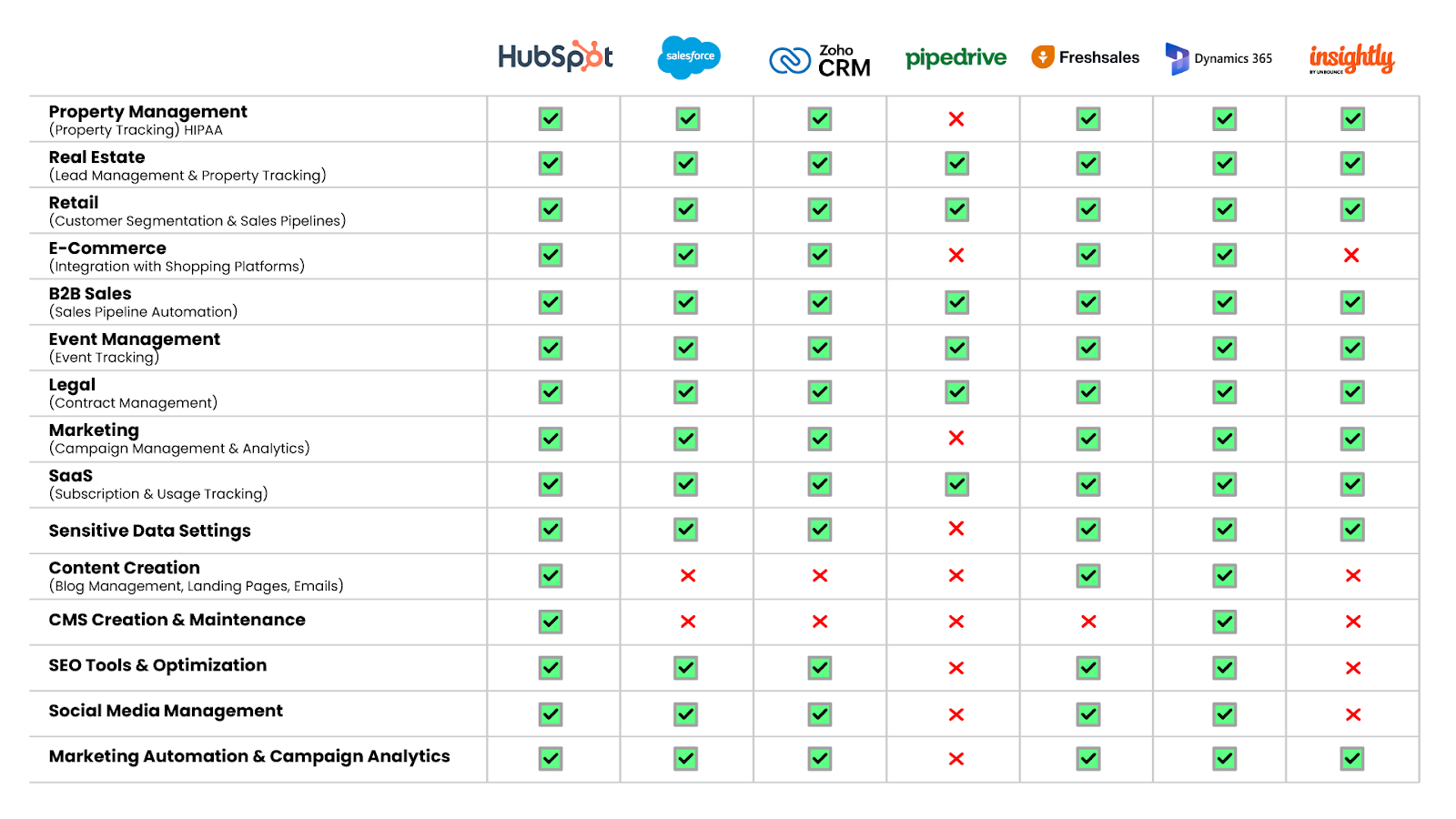 | | HubSpot | salesforce | Zoho CRM | pipedrive | Freshsales | Dynamics 365 | insightly BY UNBOUNCE |
|---|---|---|---|---|---|---|---|
| **Property Management** (Property Tracking) HIPAA | ✅ | ✅ | ✅ | ❌ | ✅ | ✅ | ✅ |
| **Real Estate** (Lead Management & Property Tracking) | ✅ | ✅ | ✅ | ✅ | ✅ | ✅ | ✅ |
| **Retail** (Customer Segmentation & Sales Pipelines) | ✅ | ✅ | ✅ | ✅ | ✅ | ✅ | ✅ |
| **E-Commerce** (Integration with Shopping Platforms) | ✅ | ✅ | ✅ | ❌ | ✅ | ✅ | ❌ |
| **B2B Sales** (Sales Pipeline Automation) | ✅ | ✅ | ✅ | ✅ | ✅ | ✅ | ✅ |
| **Event Management** (Event Tracking) | ✅ | ✅ | ✅ | ✅ | ✅ | ✅ | ✅ |
| **Legal** (Contract Management) | ✅ | ✅ | ✅ | ✅ | ✅ | ✅ | ✅ |
| **Marketing** (Campaign Management & Analytics) | ✅ | ✅ | ✅ | ❌ | ✅ | ✅ | ✅ |
| **SaaS** (Subscription & Usage Tracking) | ✅ | ✅ | ✅ | ✅ | ✅ | ✅ | ✅ |
| **Sensitive Data Settings** | ✅ | ✅ | ✅ | ❌ | ✅ | ✅ | ✅ |
| **Content Creation** (Blog Management, Landing Pages, Emails) | ✅ | ❌ | ❌ | ❌ | ✅ | ✅ | ❌ |
| **CMS Creation & Maintenance** | ✅ | ❌ | ❌ | ❌ | ❌ | ✅ | ❌ |
| **SEO Tools & Optimization** | ✅ | ✅ | ✅ | ❌ | ✅ | ✅ | ❌ |
| **Social Media Management** | ✅ | ✅ | ✅ | ❌ | ✅ | ✅ | ❌ |
| **Marketing Automation & Campaign Analytics** | ✅ | ✅ | ✅ | ❌ | ✅ | ✅ | ✅ |